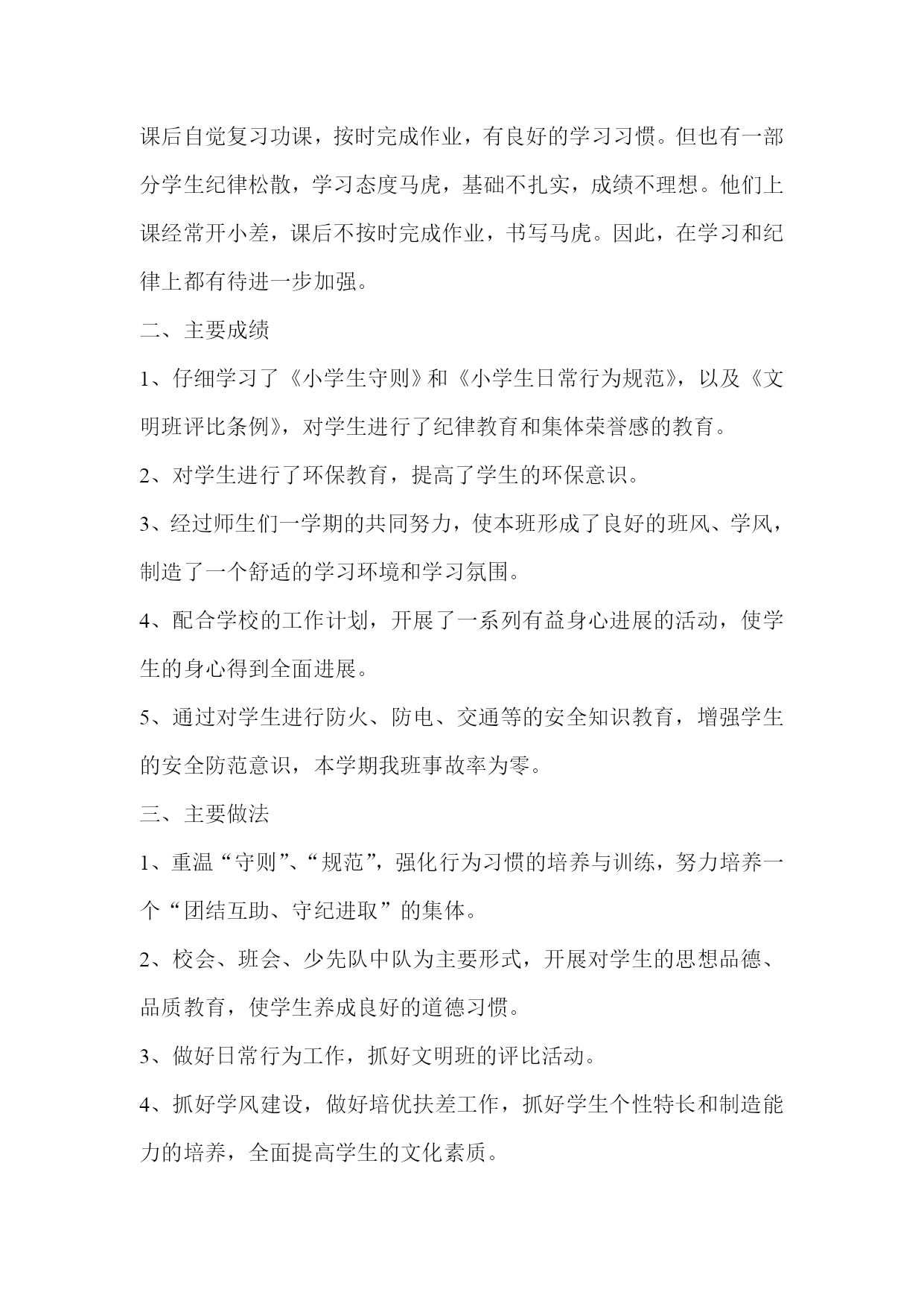 课后自觉复习功课，按时完成作业，有良好的学习习惯。但也有一部分学生纪律松散，学习态度马虎，基础不扎实，成绩不理想。他们上课经常开小差，课后不按时完成作业，书写马虎。因此，在学习和纪律上都有待进一步加强。

二、主要成绩

1、仔细学习了《小学生守则》和《小学生日常行为规范》，以及《文明班评比条例》，对学生进行了纪律教育和集体荣誉感的教育。

2、对学生进行了环保教育，提高了学生的环保意识。

3、经过师生们一学期的共同努力，使本班形成了良好的班风、学风，制造了一个舒适的学习环境和学习氛围。

4、配合学校的工作计划，开展了一系列有益身心进展的活动，使学生的身心得到全面进展。

5、通过对学生进行防火、防电、交通等的安全知识教育，增强学生的安全防范意识，本学期我班事故率为零。

三、主要做法

1、重温“守则”、“规范”，强化行为习惯的培养与训练，努力培养一个“团结互助、守纪进取”的集体。

2、校会、班会、少先队中队为主要形式，开展对学生的思想品德、品质教育，使学生养成良好的道德习惯。

3、做好日常行为工作，抓好文明班的评比活动。

4、抓好学风建设，做好培优扶差工作，抓好学生个性特长和制造能力的培养，全面提高学生的文化素质。